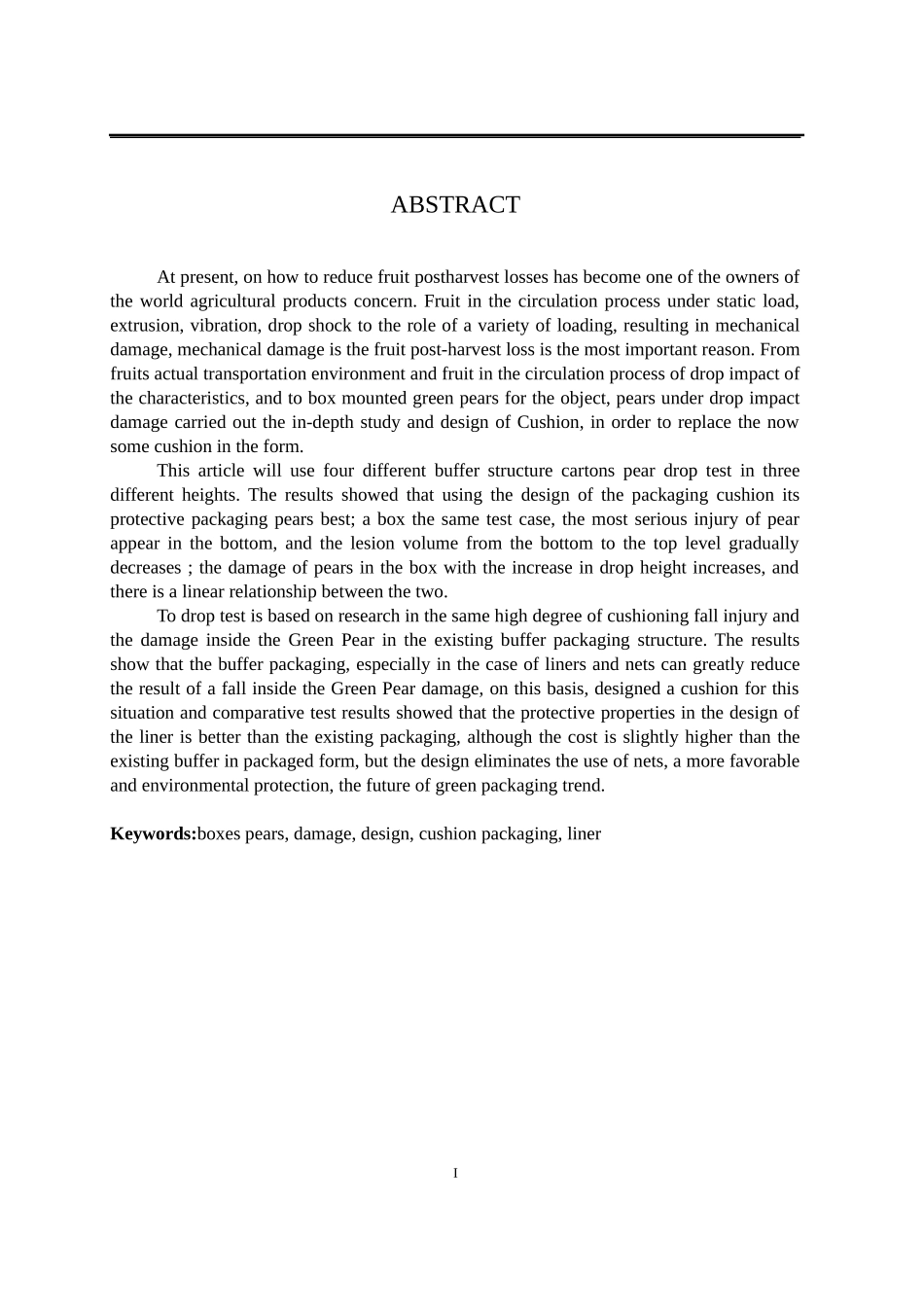 ABSTRACT

At present, on how to reduce fruit postharvest losses has become one of the owners of the world agricultural products concern. Fruit in the circulation process under static load, extrusion, vibration, drop shock to the role of a variety of loading, resulting in mechanical damage, mechanical damage is the fruit post-harvest loss is the most important reason. From fruits actual transportation environment and fruit in the circulation process of drop impact of the characteristics, and to box mounted green pears for the object, pears under drop impact damage carried out the in-depth study and design of Cushion, in order to replace the now some cushion in the form.

This article will use four different buffer structure cartons pear drop test in three different heights. The results showed that using the design of the packaging cushion its protective packaging pears best; a box the same test case, the most serious injury of pear appear in the bottom, and the lesion volume from the bottom to the top level gradually decreases ; the damage of pears in the box with the increase in drop height increases, and there is a linear relationship between the two.

To drop test is based on research in the same high degree of cushioning fall injury and the damage inside the Green Pear in the existing buffer packaging structure. The results show that the buffer packaging, especially in the case of liners and nets can greatly reduce the result of a fall inside the Green Pear damage, on this basis, designed a cushion for this situation and comparative test results showed that the protective properties in the design of the liner is better than the existing packaging, although the cost is slightly higher than the existing buffer in packaged form, but the design eliminates the use of nets, a more favorable and environmental protection, the future of green packaging trend.

Keywords:boxes pears, damage, design, cushion packaging, liner

I